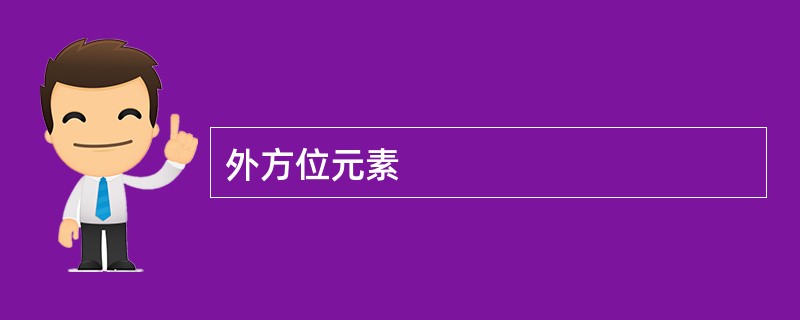 外方位元素